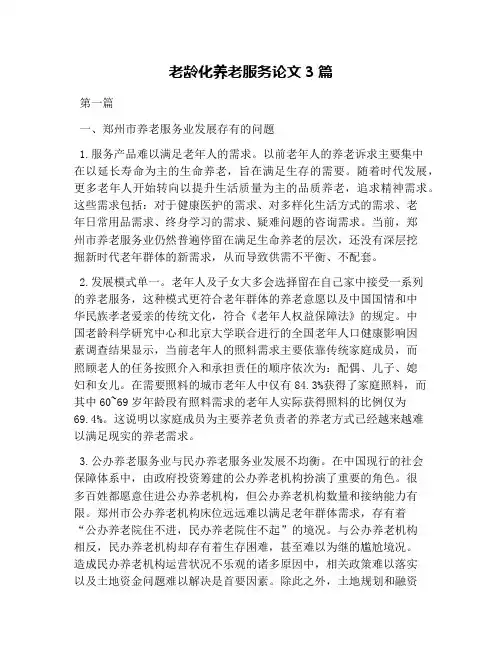 老龄化养老服务论文 3 篇

第一篇

一、郑州市养老服务业发展存有的问题

1.服务产品难以满足老年人的需求。以前老年人的养老诉求主要集中在以延长寿命为主的生命养老，旨在满足生存的需要。随着时代发展，更多老年人开始转向以提升生活质量为主的品质养老，追求精神需求。这些需求包括：对于健康医护的需求、对多样化生活方式的需求、老年日常用品需求、终身学习的需求、疑难问题的咨询需求。当前，郑州市养老服务业仍然普遍停留在满足生命养老的层次，还没有深层挖掘新时代老年群体的新需求，从而导致供需不平衡、不配套。

2.发展模式单一。老年人及子女大多会选择留在自己家中接受一系列的养老服务，这种模式更符合老年群体的养老意愿以及中国国情和中华民族孝老爱亲的传统文化，符合《老年人权益保障法》的规定。中国老龄科学研究中心和北京大学联合进行的全国老年人口健康影响因素调查结果显示，当前老年人的照料需求主要依靠传统家庭成员，而照顾老人的任务按照介入和承担责任的顺序依次为：配偶、儿子、媳妇和女儿。在需要照料的城市老年人中仅有 84.3%获得了家庭照料，而其中 60~69 岁年龄段有照料需求的老年人实际获得照料的比例仅为 69.4%。这说明以家庭成员为主要养老负责者的养老方式已经越来越难以满足现实的养老需求。

3.公办养老服务业与民办养老服务业发展不均衡。在中国现行的社会保障体系中，由政府投资筹建的公办养老机构扮演了重要的角色。很多百姓都愿意住进公办养老机构，但公办养老机构数量和接纳能力有限。郑州市公办养老机构床位远远难以满足老年群体需求，存有着“公办养老院住不进，民办养老院住不起”的境况。与公办养老机构相反，民办养老机构却存有着生存困难，甚至难以为继的尴尬境况。造成民办养老机构运营状况不乐观的诸多原因中，相关政策难以落实以及土地资金问题难以解决是首要因素。除此之外，土地规划和融资